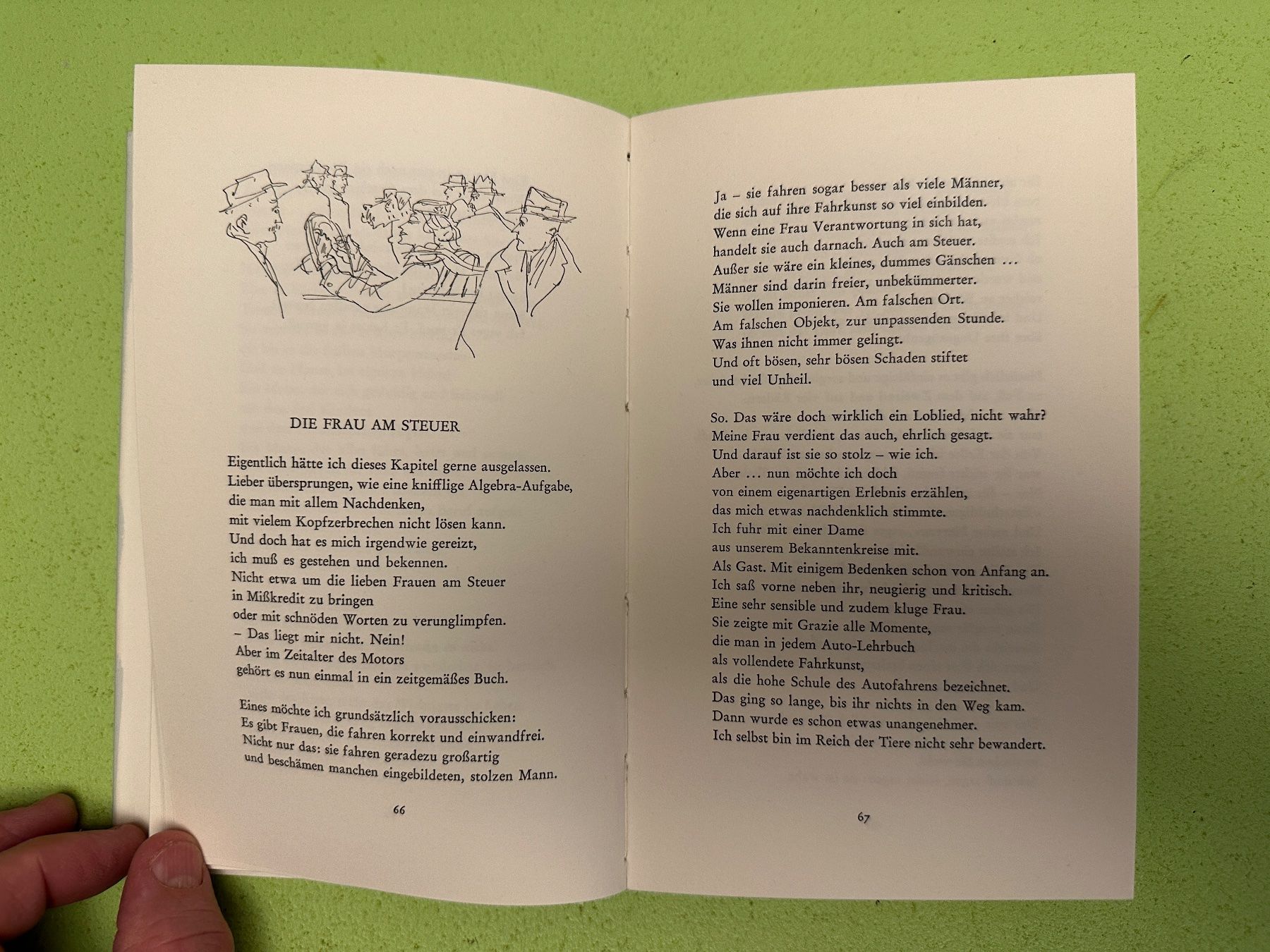 DIE FRAU AM STEUER

Eigentlich hätte ich dieses Kapitel gerne ausgelassen.
Lieber übersprungen, wie eine knifflige Algebra-Aufgabe,
die man mit allem Nachdenken,
mit vielem Kopfzerbrechen nicht lösen kann.
Und doch hat es mich irgendwie gereizt,
ich muß es gestehen und bekennen.
Nicht etwa um die lieben Frauen am Steuer
in Mißkredit zu bringen
oder mit schnöden Worten zu verunglimpfen.
– Das liegt mir nicht. Nein!
Aber im Zeitalter des Motors
gehört es nun einmal in ein zeitgemäßes Buch.

Eines möchte ich grundsätzlich vorausschicken:
Es gibt Frauen, die fahren korrekt und einwandfrei.
Nicht nur das: sie fahren geradezu großartig
und beschämen manchen eingebildeten, stolzen Mann.

66

Ja – sie fahren sogar besser als viele Männer,
die sich auf ihre Fahrkunst so viel einbilden.
Wenn eine Frau Verantwortung in sich hat,
handelt sie auch darnach. Auch am Steuer.
Außer sie wäre ein kleines, dummes Gänschen ...
Männer sind darin freier, unbekümmerter.
Sie wollen imponieren. Am falschen Ort.
Am falschen Objekt, zur unpassenden Stunde.
Was ihnen nicht immer gelingt.
Und oft bösen, sehr bösen Schaden stiftet
und viel Unheil.

So. Das wäre doch wirklich ein Loblied, nicht wahr?
Meine Frau verdient das auch, ehrlich gesagt.
Und darauf ist sie so stolz – wie ich.
Aber ... nun möchte ich doch
von einem eigenartigen Erlebnis erzählen,
das mich etwas nachdenklich stimmte.
Ich fuhr mit einer Dame
aus unserem Bekanntenkreise mit.
Als Gast. Mit einigem Bedenken schon von Anfang an.
Ich saß vorne neben ihr, neugierig und kritisch.
Eine sehr sensible und zudem kluge Frau.
Sie zeigte mit Grazie alle Momente,
die man in jedem Auto-Lehrbuch
als vollendete Fahrkunst,
als die hohe Schule des Autofahrens bezeichnet.
Das ging so lange, bis ihr nichts in den Weg kam.
Dann wurde es schon etwas unangenehmer.
Ich selbst bin im Reich der Tiere nicht sehr bewandert.

67